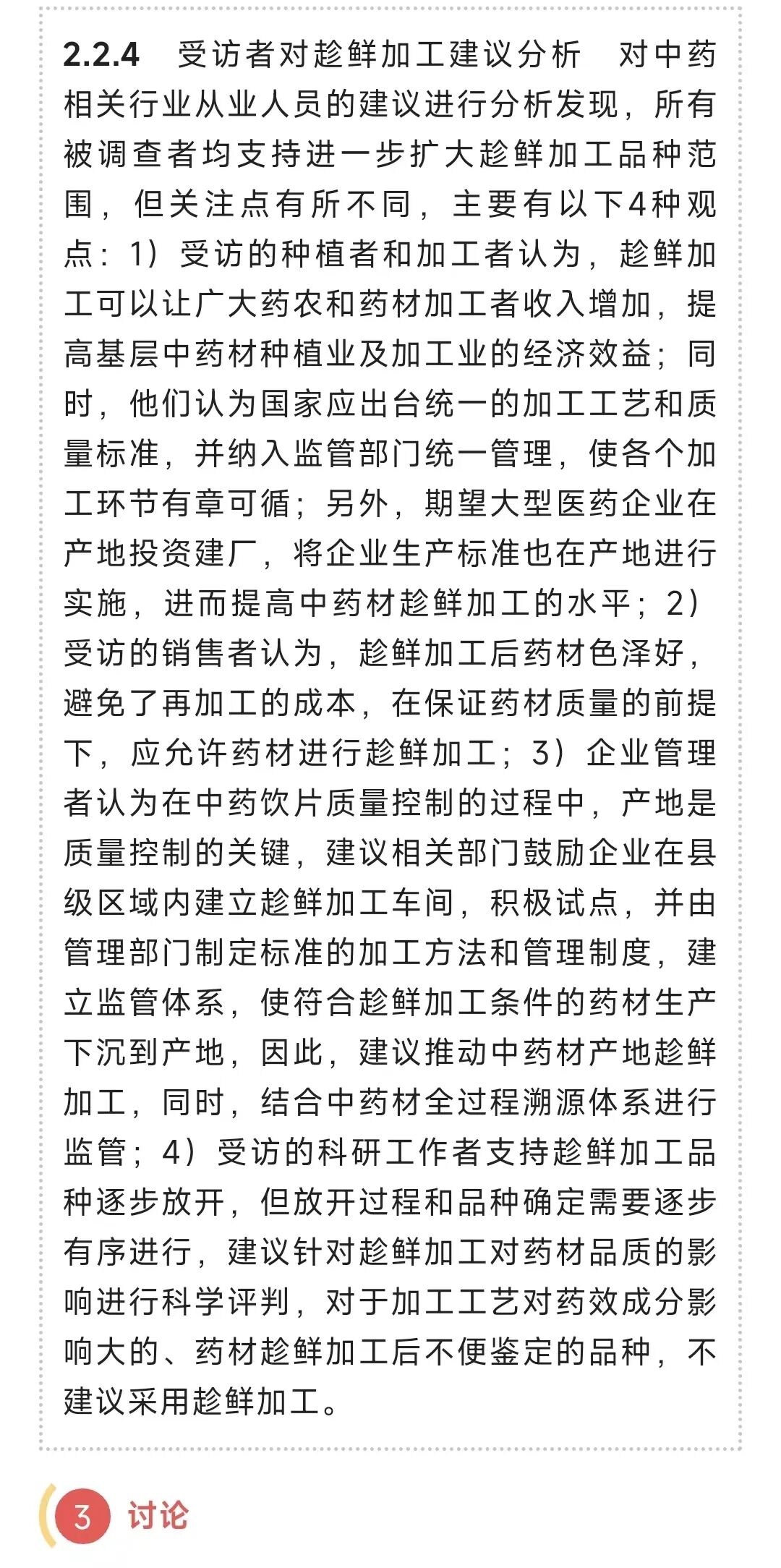 2.2.4 受访者对趁鲜加工建议分析 对中药相关行业从业人员的建议进行分析发现，所有被调查者均支持进一步扩大趁鲜加工品种范围，但关注点有所不同，主要有以下4种观点：1）受访的种植者和加工者认为，趁鲜加工可以让广大药农和药材加工者收入增加，提高基层中药材种植业及加工业的经济效益；同时，他们认为国家应出台统一的加工工艺和质量标准，并纳入监管部门统一管理，使各个加工环节有章可循；另外，期望大型医药企业在产地投资建厂，将企业生产标准也在产地进行实施，进而提高中药材趁鲜加工的水平；2）受访的销售者认为，趁鲜加工后药材色泽好，避免了再加工的成本，在保证药材质量的前提下，应允许药材进行趁鲜加工；3）企业管理者认为在中药饮片质量控制的过程中，产地是质量控制的关键，建议相关部门鼓励企业在县级区域内建立趁鲜加工车间，积极试点，并由管理部门制定标准的加工方法和管理制度，建立监管体系，使符合趁鲜加工条件的药材生产下沉到产地，因此，建议推动中药材产地趁鲜加工，同时，结合中药材全过程溯源体系进行监管；4）受访的科研工作者支持趁鲜加工品种逐步放开，但放开过程和品种确定需要逐步有序进行，建议针对趁鲜加工对药材品质的影响进行科学评判，对于加工工艺对药效成分影响大的、药材趁鲜加工后不便鉴定的品种，不建议采用趁鲜加工。

3 讨论